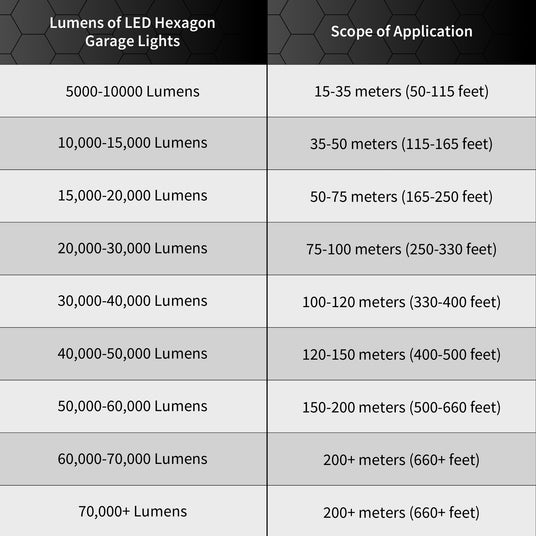 | Lumens of LED Hexagon Garage Lights | Scope of Application |
|---|---|
| 5000-10000 Lumens | 15-35 meters (50-115 feet) |
| 10,000-15,000 Lumens | 35-50 meters (115-165 feet) |
| 15,000-20,000 Lumens | 50-75 meters (165-250 feet) |
| 20,000-30,000 Lumens | 75-100 meters (250-330 feet) |
| 30,000-40,000 Lumens | 100-120 meters (330-400 feet) |
| 40,000-50,000 Lumens | 120-150 meters (400-500 feet) |
| 50,000-60,000 Lumens | 150-200 meters (500-660 feet) |
| 60,000-70,000 Lumens | 200+ meters (660+ feet) |
| 70,000+ Lumens | 200+ meters (660+ feet) |